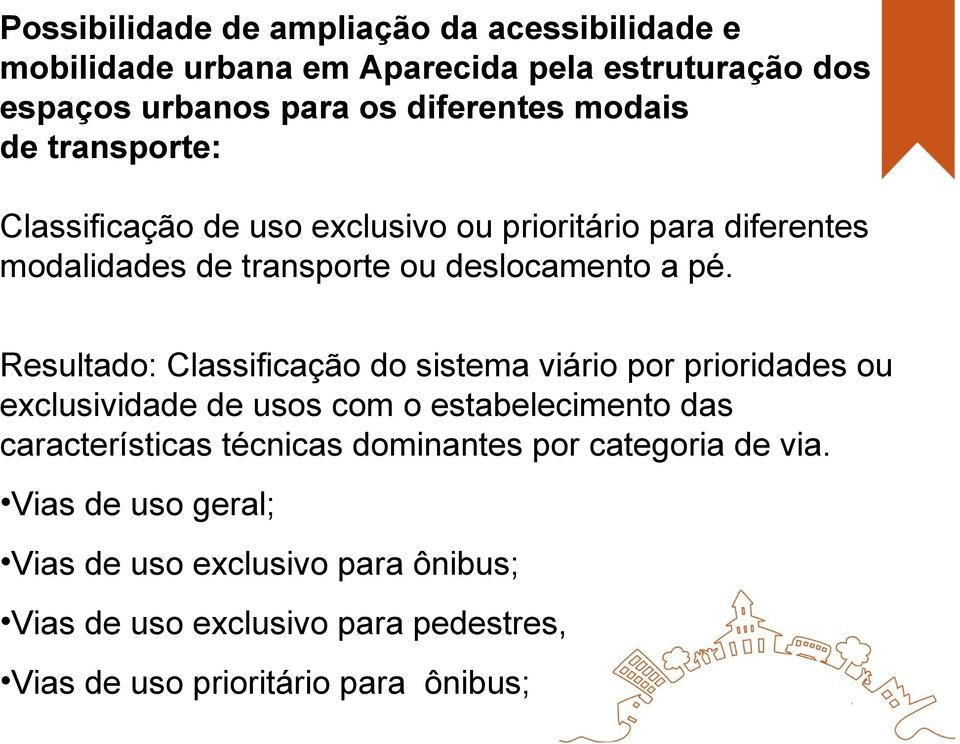 Possibilidade de ampliação da acessibilidade e mobilidade urbana em Aparecida pela estruturação dos espaços urbanos para os diferentes modais de transporte:

Classificação de uso exclusivo ou prioritário para diferentes modalidades de transporte ou deslocamento a pé.

Resultado: Classificação do sistema viário por prioridades ou exclusividade de usos com o estabelecimento das características técnicas dominantes por categoria de via.

•Vias de uso geral;

•Vias de uso exclusivo para ônibus;

•Vias de uso exclusivo para pedestres,

•Vias de uso prioritário para ônibus;